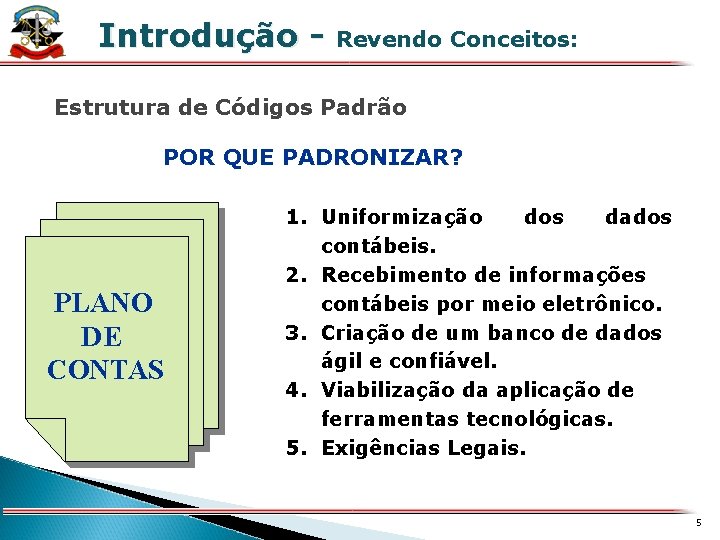 Introdução - Revendo Conceitos:

Estrutura de Códigos Padrão

POR QUE PADRONIZAR?

PLANO DE CONTAS

1. Uniformização dos dados contábeis.
2. Recebimento de informações contábeis por meio eletrônico.
3. Criação de um banco de dados ágil e confiável.
4. Viabilização da aplicação de ferramentas tecnológicas.
5. Exigências Legais.

5